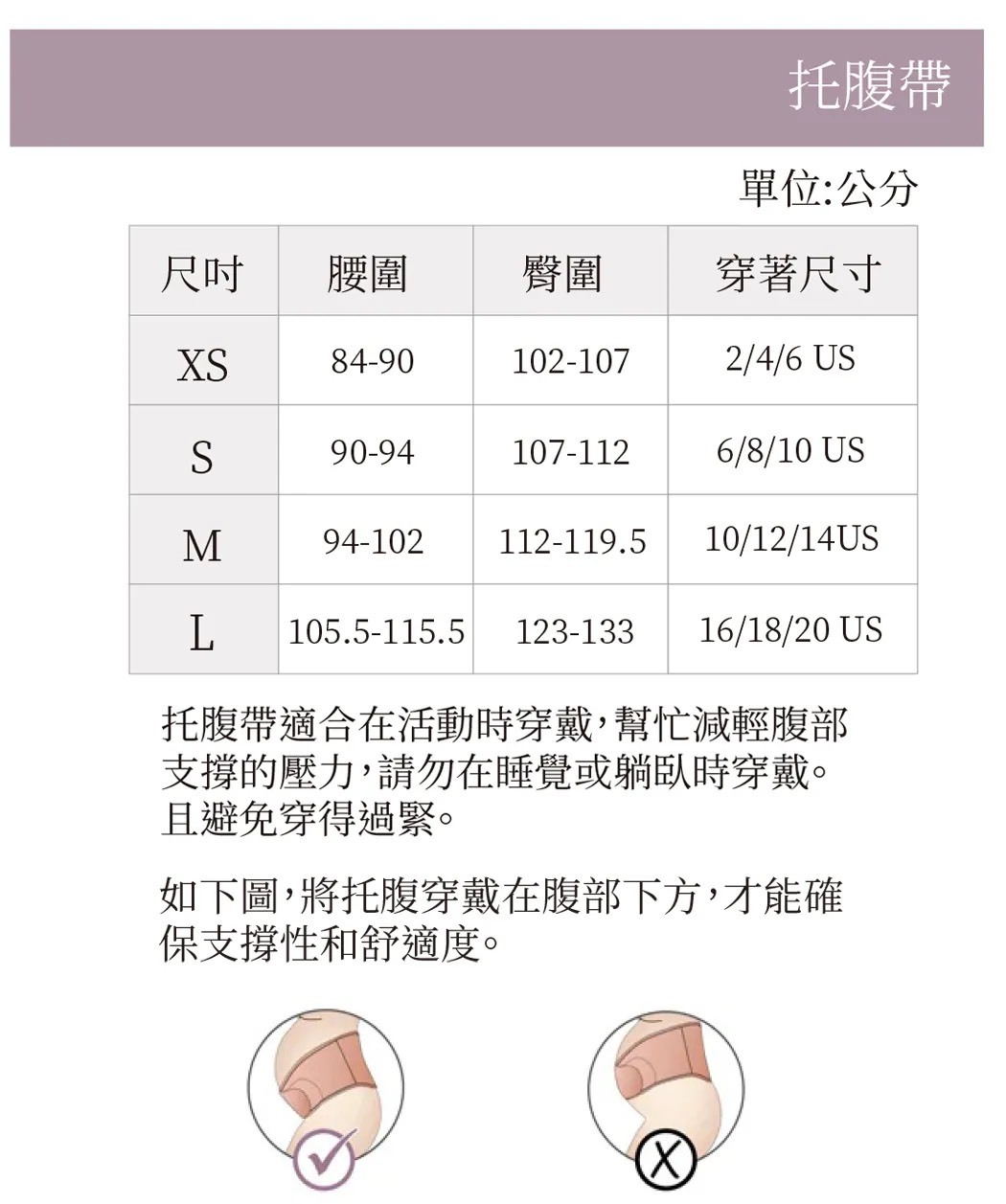 托腹帶

單位:公分

| 尺吋 | 腰圍 | 臀圍 | 穿著尺寸 |
|---|---|---|---|
| XS | 84-90 | 102-107 | 2/4/6 US |
| S | 90-94 | 107-112 | 6/8/10 US |
| M | 94-102 | 112-119.5 | 10/12/14US |
| L | 105.5-115.5 | 123-133 | 16/18/20 US |

托腹帶適合在活動時穿戴,幫忙減輕腹部支撐的壓力,請勿在睡覺或躺臥時穿戴。且避免穿得過緊。

如下圖,將托腹穿戴在腹部下方,才能確保支撐性和舒適度。